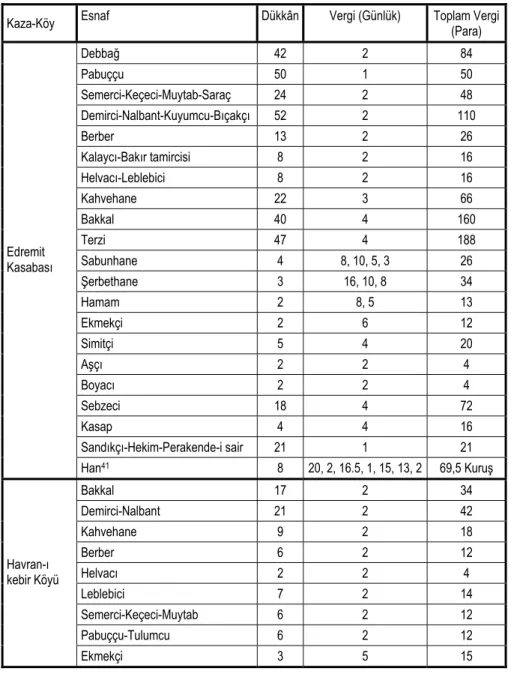 | Kaza-Köy | Esnaf | Dükkân | Vergi (Günlük) | Toplam Vergi (Para) |
|---|---|---|---|---|
| Edremit Kasabası | Debbağ | 42 | 2 | 84 |
|  | Pabuççu | 50 | 1 | 50 |
|  | Semerci-Keçeci-Muytab-Saraç | 24 | 2 | 48 |
|  | Demirci-Nalbant-Kuyumcu-Bıçakçı | 52 | 2 | 110 |
|  | Berber | 13 | 2 | 26 |
|  | Kalaycı-Bakır tamircisi | 8 | 2 | 16 |
|  | Helvacı-Leblebici | 8 | 2 | 16 |
|  | Kahvehane | 22 | 3 | 66 |
|  | Bakkal | 40 | 4 | 160 |
|  | Terzi | 47 | 4 | 188 |
|  | Sabunhane | 4 | 8, 10, 5, 3 | 26 |
|  | Şerbethane | 3 | 16, 10, 8 | 34 |
|  | Hamam | 2 | 8, 5 | 13 |
|  | Ekmekçi | 2 | 6 | 12 |
|  | Simitçi | 5 | 4 | 20 |
|  | Aşçı | 2 | 2 | 4 |
|  | Boyacı | 2 | 2 | 4 |
|  | Sebzeci | 18 | 4 | 72 |
|  | Kasap | 4 | 4 | 16 |
|  | Sandıkçı-Hekim-Perakende-i sair | 21 | 1 | 21 |
|  | Han$^{41}$ | 8 | 20, 2, 16.5, 1, 15, 13, 2 | 69,5 Kuruş |
| Havran-ı kebir Köyü | Bakkal | 17 | 2 | 34 |
|  | Demirci-Nalbant | 21 | 2 | 42 |
|  | Kahvehane | 9 | 2 | 18 |
|  | Berber | 6 | 2 | 12 |
|  | Helvacı | 2 | 2 | 4 |
|  | Leblebici | 7 | 2 | 14 |
|  | Semerci-Keçeci-Muytab | 6 | 2 | 12 |
|  | Pabuççu-Tulumcu | 6 | 2 | 12 |
|  | Ekmekçi | 3 | 5 | 15 |